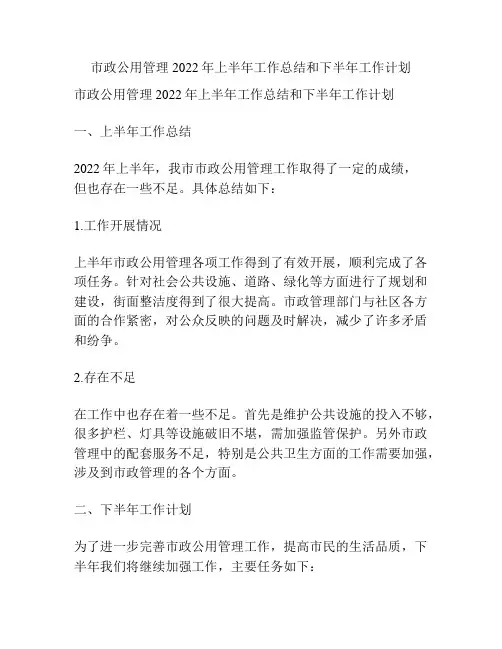 市政公用管理 2022 年上半年工作总结和下半年工作计划

市政公用管理 2022 年上半年工作总结和下半年工作计划

一、上半年工作总结

2022 年上半年，我市市政公用管理工作取得了一定的成绩，但也存在一些不足。具体总结如下：

1.工作开展情况

上半年市政公用管理各项工作得到了有效开展，顺利完成了各项任务。针对社会公共设施、道路、绿化等方面进行了规划和建设，街面整洁度得到了很大提高。市政管理部门与社区各方面的合作紧密，对公众反映的问题及时解决，减少了许多矛盾和纷争。

2.存在不足

在工作中也存在着一些不足。首先是维护公共设施的投入不够，很多护栏、灯具等设施破旧不堪，需加强监管保护。另外市政管理中的配套服务不足，特别是公共卫生方面的工作需要加强，涉及到市政管理的各个方面。

二、下半年工作计划

为了进一步完善市政公用管理工作，提高市民的生活品质，下半年我们将继续加强工作，主要任务如下：